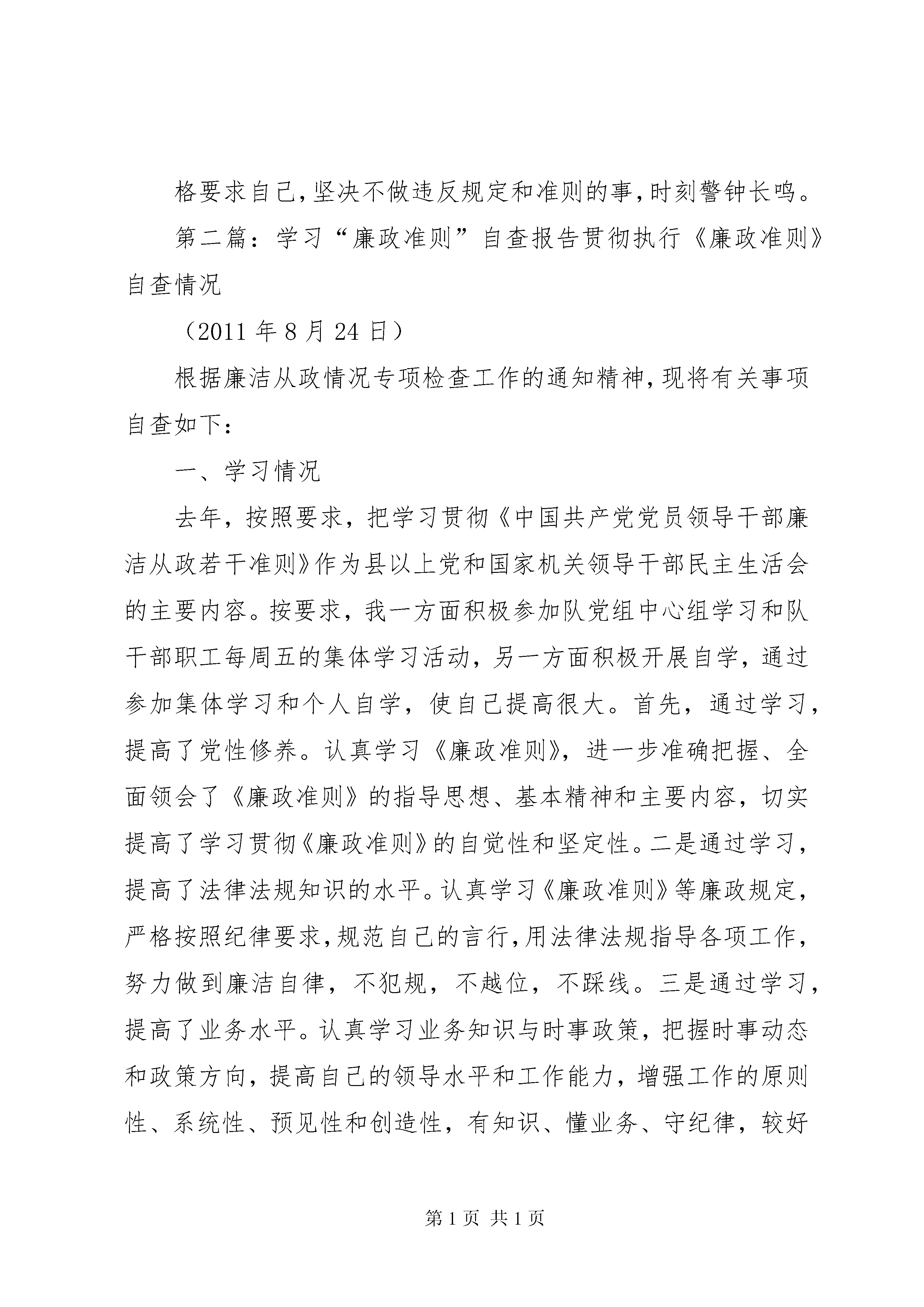 格要求自己,坚决不做违反规定和准则的事,时刻警钟长鸣。

第二篇：学习“廉政准则”自查报告贯彻执行《廉政准则》自查情况

（2011 年 8 月 24 日）

根据廉洁从政情况专项检查工作的通知精神,现将有关事项自查如下：

一、学习情况

去年，按照要求，把学习贯彻《中国共产党党员领导干部廉洁从政若干准则》作为县以上党和国家机关领导干部民主生活会的主要内容。按要求，我一方面积极参加队党组中心组学习和队干部职工每周五的集体学习活动，另一方面积极开展自学，通过参加集体学习和个人自学，使自己提高很大。首先，通过学习，提高了党性修养。认真学习《廉政准则》，进一步准确把握、全面领会了《廉政准则》的指导思想、基本精神和主要内容，切实提高了学习贯彻《廉政准则》的自觉性和坚定性。二是通过学习，提高了法律法规知识的水平。认真学习《廉政准则》等廉政规定，严格按照纪律要求,规范自己的言行,用法律法规指导各项工作，努力做到廉洁自律，不犯规，不越位，不踩线。三是通过学习，提高了业务水平。认真学习业务知识与时事政策，把握时事动态和政策方向，提高自己的领导水平和工作能力，增强工作的原则性、系统性、预见性和创造性，有知识、懂业务、守纪律，较好

第 1 页 共 1 页